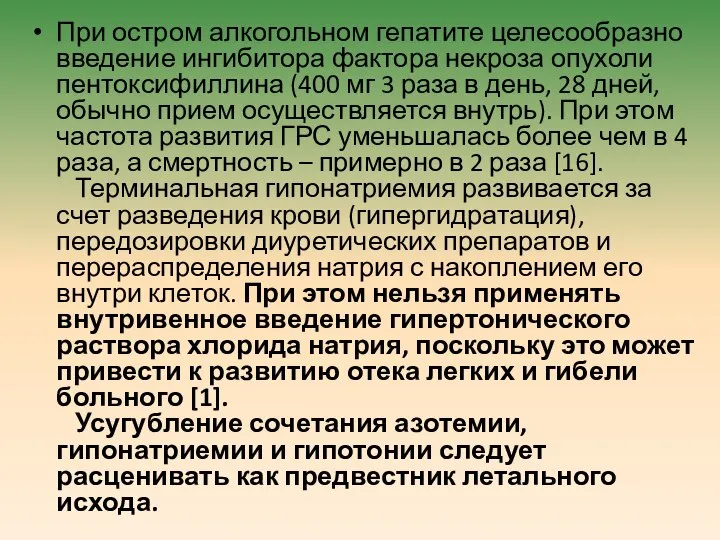 • При остром алкогольном гепатите целесообразно введение ингибитора фактора некроза опухоли пентоксифиллина (400 мг 3 раза в день, 28 дней, обычно прием осуществляется внутрь). При этом частота развития ГРС уменьшалась более чем в 4 раза, а смертность – примерно в 2 раза [16].

Терминальная гипонатриемия развивается за счет разведения крови (гипергидратация), передозировки диуретических препаратов и перераспределения натрия с накоплением его внутри клеток. При этом нельзя применять внутривенное введение гипертонического раствора хлорида натрия, поскольку это может привести к развитию отека легких и гибели больного [1].

Усугубление сочетания азотемии, гипонатриемии и гипотонии следует расценивать как предвестник летального исхода.